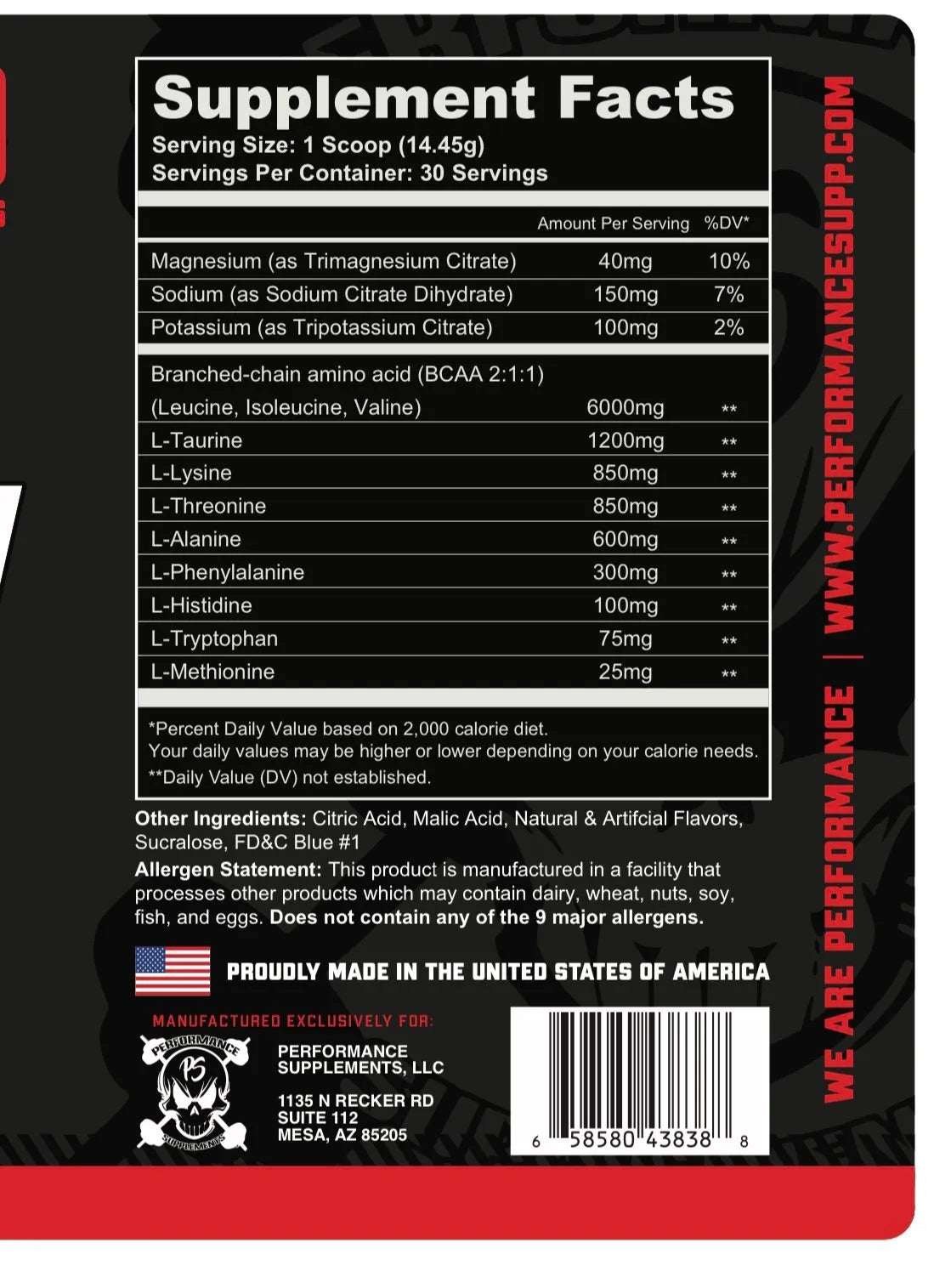 Supplement Facts
Serving Size: 1 Scoop (14.45g)
Servings Per Container: 30 Servings

| | Amount Per Serving | %DV* |
|---|---|---|
| Magnesium (as Trimagnesium Citrate) | 40mg | 10% |
| Sodium (as Sodium Citrate Dihydrate) | 150mg | 7% |
| Potassium (as Tripotassium Citrate) | 100mg | 2% |
| Branched-chain amino acid (BCAA 2:1:1) (Leucine, Isoleucine, Valine) | 6000mg | ** |
| L-Taurine | 1200mg | ** |
| L-Lysine | 850mg | ** |
| L-Threonine | 850mg | ** |
| L-Alanine | 600mg | ** |
| L-Phenylalanine | 300mg | ** |
| L-Histidine | 100mg | ** |
| L-Tryptophan | 75mg | ** |
| L-Methionine | 25mg | ** |

*Percent Daily Value based on 2,000 calorie diet.
Your daily values may be higher or lower depending on your calorie needs.
**Daily Value (DV) not established.

Other Ingredients: Citric Acid, Malic Acid, Natural & Artifcial Flavors, Sucralose, FD&C Blue #1
Allergen Statement: This product is manufactured in a facility that processes other products which may contain dairy, wheat, nuts, soy, fish, and eggs. Does not contain any of the 9 major allergens.

PROUDLY MADE IN THE UNITED STATES OF AMERICA

MANUFACTURED EXCLUSIVELY FOR:
PERFORMANCE PS SUPPLEMENTS
PERFORMANCE SUPPLEMENTS, LLC
1135 N RECKER RD
SUITE 112
MESA, AZ 85205

6 58580 43838 8

WE ARE PERFORMANCE | WWW.PERFORMANCESUPP.COM